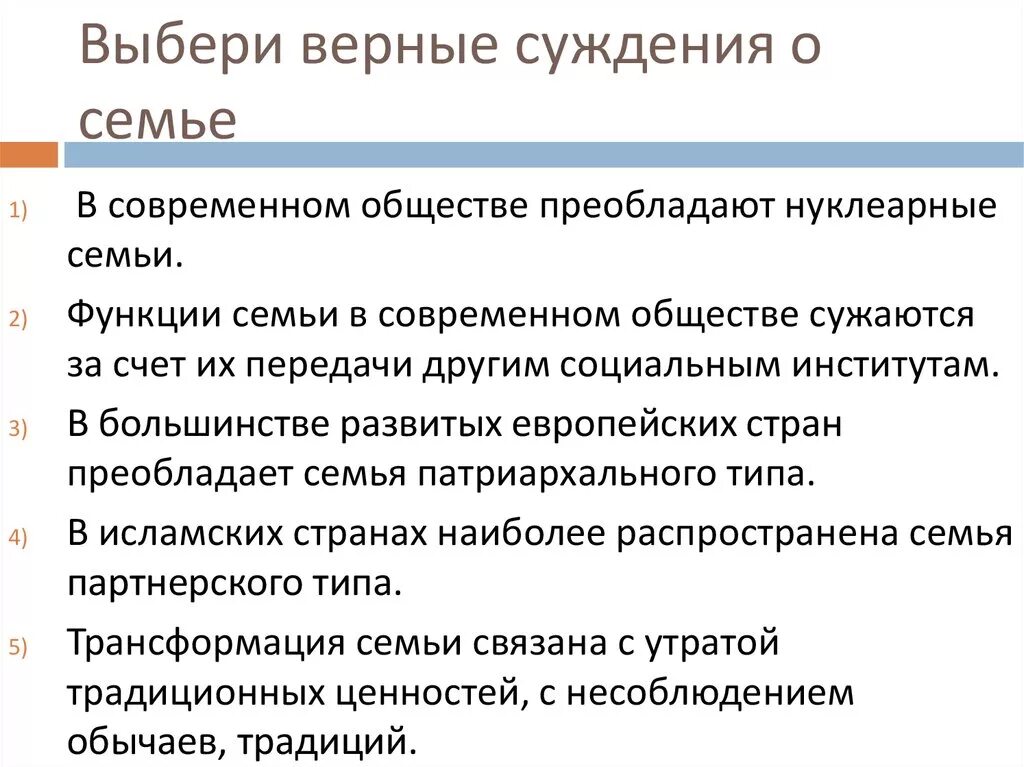 Выбери верные суждения о семье

1) В современном обществе преобладают нуклеарные семьи.

2) Функции семьи в современном обществе сужаются за счет их передачи другим социальным институтам.

3) В большинстве развитых европейских стран преобладает семья патриархального типа.

4) В исламских странах наиболее распространена семья партнерского типа.

5) Трансформация семьи связана с утратой традиционных ценностей, с несоблюдением обычаев, традиций.